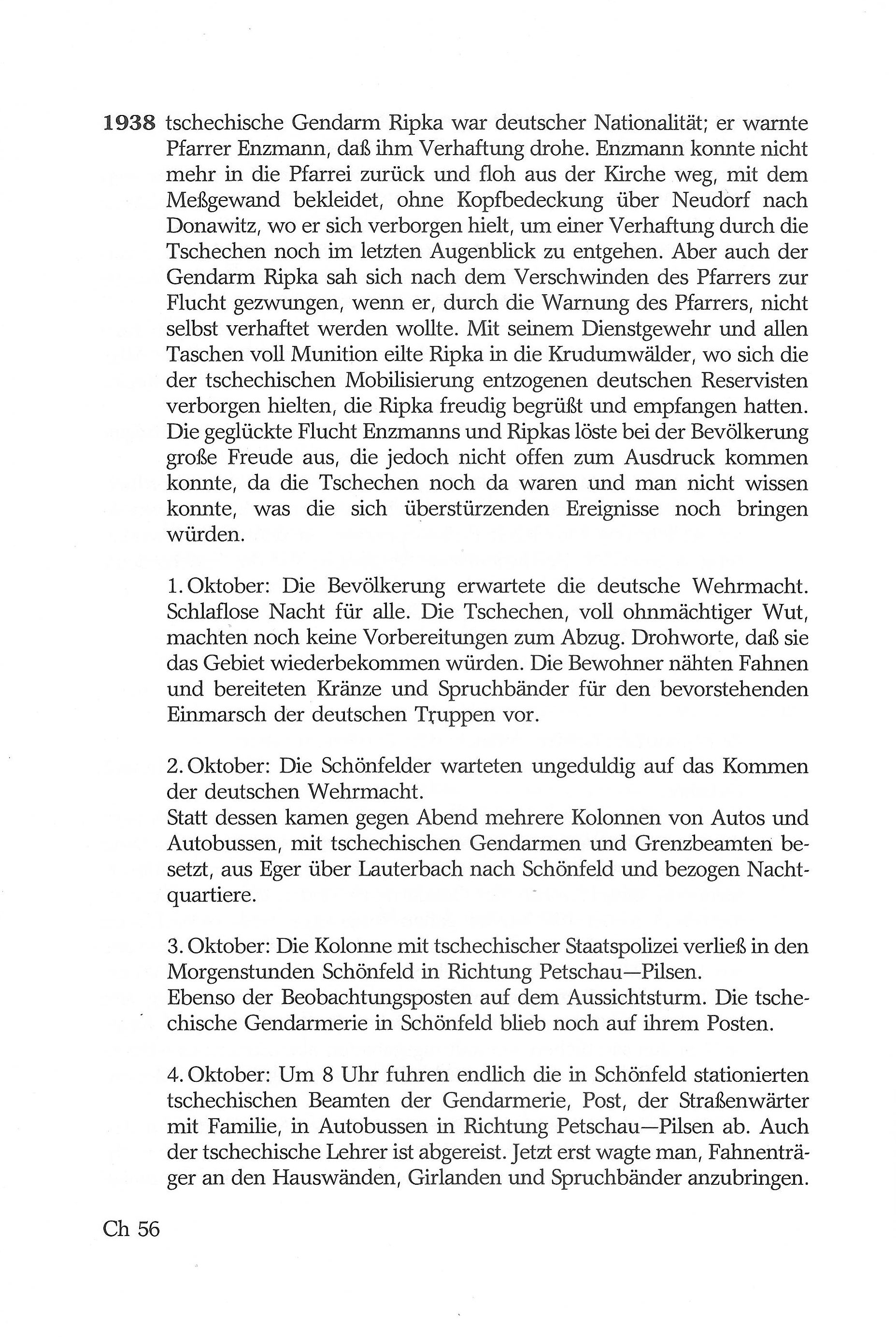 1938 tschechische Gendarm Ripka war deutscher Nationalität; er warnte Pfarrer Enzmann, daß ihm Verhaftung drohe. Enzmann konnte nicht mehr in die Pfarrei zurück und floh aus der Kirche weg, mit dem Meßgewand bekleidet, ohne Kopfbedeckung über Neudorf nach Donawitz, wo er sich verborgen hielt, um einer Verhaftung durch die Tschechen noch im letzten Augenblick zu entgehen. Aber auch der Gendarm Ripka sah sich nach dem Verschwinden des Pfarrers zur Flucht gezwungen, wenn er, durch die Warnung des Pfarrers, nicht selbst verhaftet werden wollte. Mit seinem Dienstgewehr und allen Taschen voll Munition eilte Ripka in die Krudumwälder, wo sich die der tschechischen Mobilisierung entzogenen deutschen Reservisten verborgen hielten, die Ripka freudig begrüßt und empfangen hatten. Die geglückte Flucht Enzmanns und Ripkas löste bei der Bevölkerung große Freude aus, die jedoch nicht offen zum Ausdruck kommen konnte, da die Tschechen noch da waren und man nicht wissen konnte, was die sich überstürzenden Ereignisse noch bringen würden.

1. Oktober: Die Bevölkerung erwartete die deutsche Wehrmacht. Schlaflose Nacht für alle. Die Tschechen, voll ohnmächtiger Wut, machten noch keine Vorbereitungen zum Abzug. Drohworte, daß sie das Gebiet wiederbekommen würden. Die Bewohner nähten Fahnen und bereiteten Kränze und Spruchbänder für den bevorstehenden Einmarsch der deutschen Truppen vor.

2. Oktober: Die Schönfelder warteten ungeduldig auf das Kommen der deutschen Wehrmacht.
Statt dessen kamen gegen Abend mehrere Kolonnen von Autos und Autobussen, mit tschechischen Gendarmen und Grenzbeamten besetzt, aus Eger über Lauterbach nach Schönfeld und bezogen Nachtquartiere.

3. Oktober: Die Kolonne mit tschechischer Staatspolizei verließ in den Morgenstunden Schönfeld in Richtung Petschau—Pilsen.
Ebenso der Beobachtungsposten auf dem Aussichtsturm. Die tschechische Gendarmerie in Schönfeld blieb noch auf ihrem Posten.

4. Oktober: Um 8 Uhr fuhren endlich die in Schönfeld stationierten tschechischen Beamten der Gendarmerie, Post, der Straßenwärter mit Familie, in Autobussen in Richtung Petschau—Pilsen ab. Auch der tschechische Lehrer ist abgereist. Jetzt erst wagte man, Fahnenträger an den Hauswänden, Girlanden und Spruchbänder anzubringen.

Ch 56